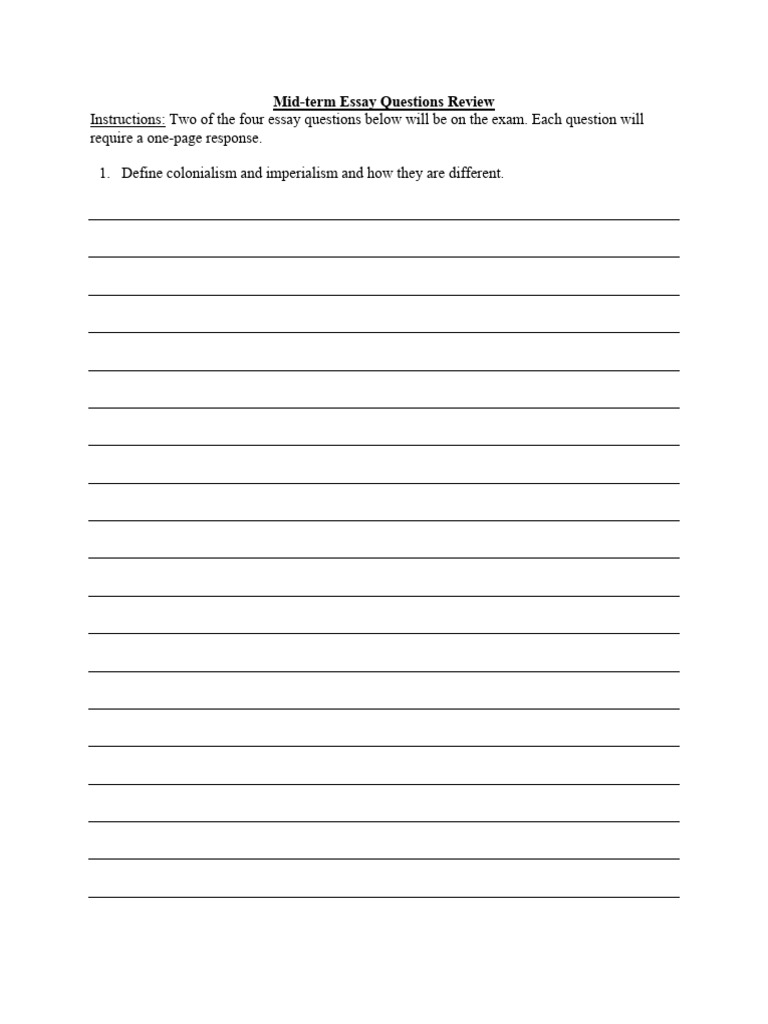 Mid-term Essay Questions Review

Instructions: Two of the four essay questions below will be on the exam. Each question will require a one-page response.

1. Define colonialism and imperialism and how they are different.